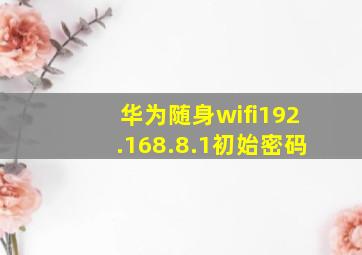 华为随身wifi192.168.8.1初始密码